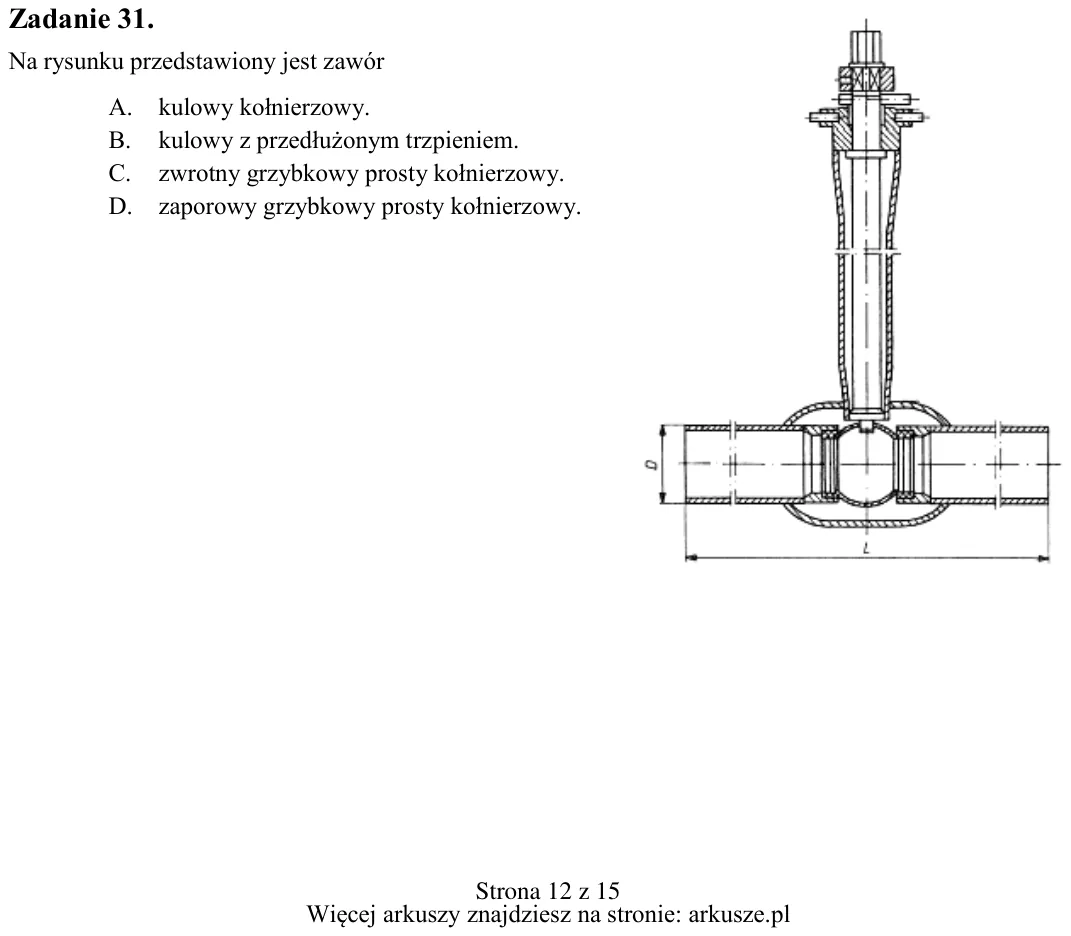 Zadanie 31.

Na rysunku przedstawiony jest zawór

A. kulowy kołnierzowy.
B. kulowy z przedłużonym trzpieniem.
C. zwrotny grzybkowy prosty kołnierzowy.
D. zaporowy grzybkowy prosty kołnierzowy.

D

L

Strona 12 z 15
Więcej arkuszy znajdziesz na stronie: arkusze.pl